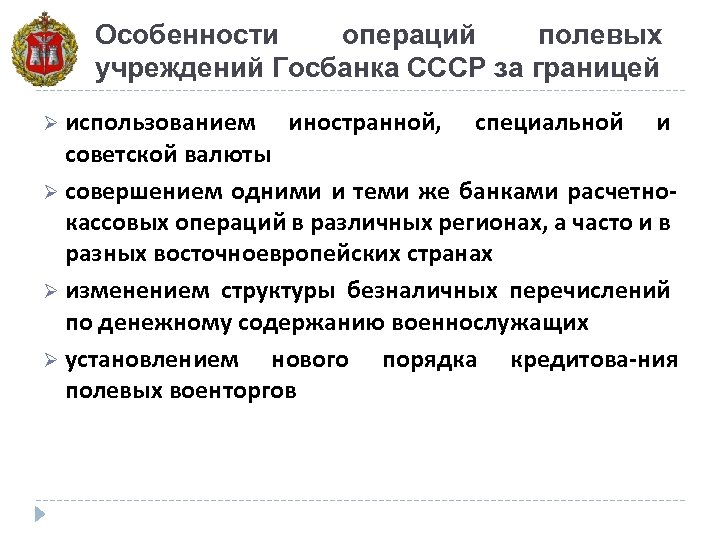 Особенности операций полевых учреждений Госбанка СССР за границей

➢ использованием иностранной, специальной и советской валюты

➢ совершением одними и теми же банками расчетно-кассовых операций в различных регионах, а часто и в разных восточноевропейских странах

➢ изменением структуры безналичных перечислений по денежному содержанию военнослужащих

➢ установлением нового порядка кредитова-ния полевых военторгов